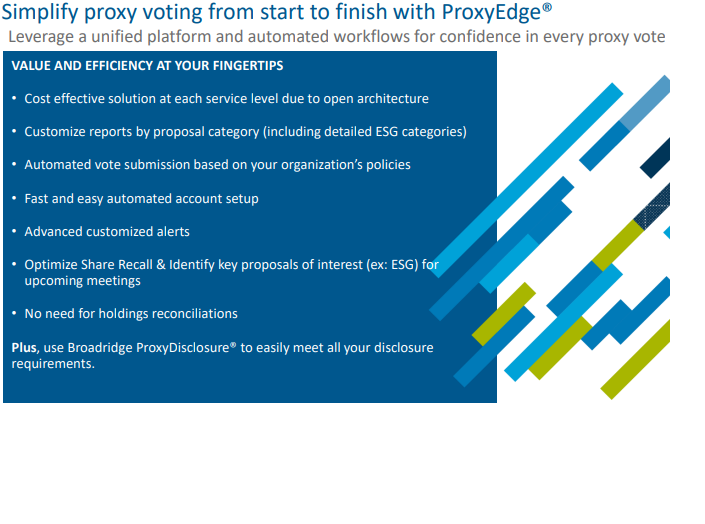 Simplify proxy voting from start to finish with ProxyEdge®

Leverage a unified platform and automated workflows for confidence in every proxy vote

VALUE AND EFFICIENCY AT YOUR FINGERTIPS

• Cost effective solution at each service level due to open architecture

• Customize reports by proposal category (including detailed ESG categories)

• Automated vote submission based on your organization's policies

• Fast and easy automated account setup

• Advanced customized alerts

• Optimize Share Recall & Identify key proposals of interest (ex: ESG) for upcoming meetings

• No need for holdings reconciliations

Plus, use Broadridge ProxyDisclosure® to easily meet all your disclosure requirements.